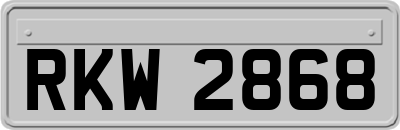 RKW 2868